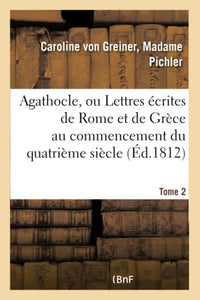 Caroline von Greiner, Madame Pichler

Agathocle, ou Lettres écrites de Rome et de Grèce au commencement du quatrième siècle (Éd.1812)

Tome 2

(BnF